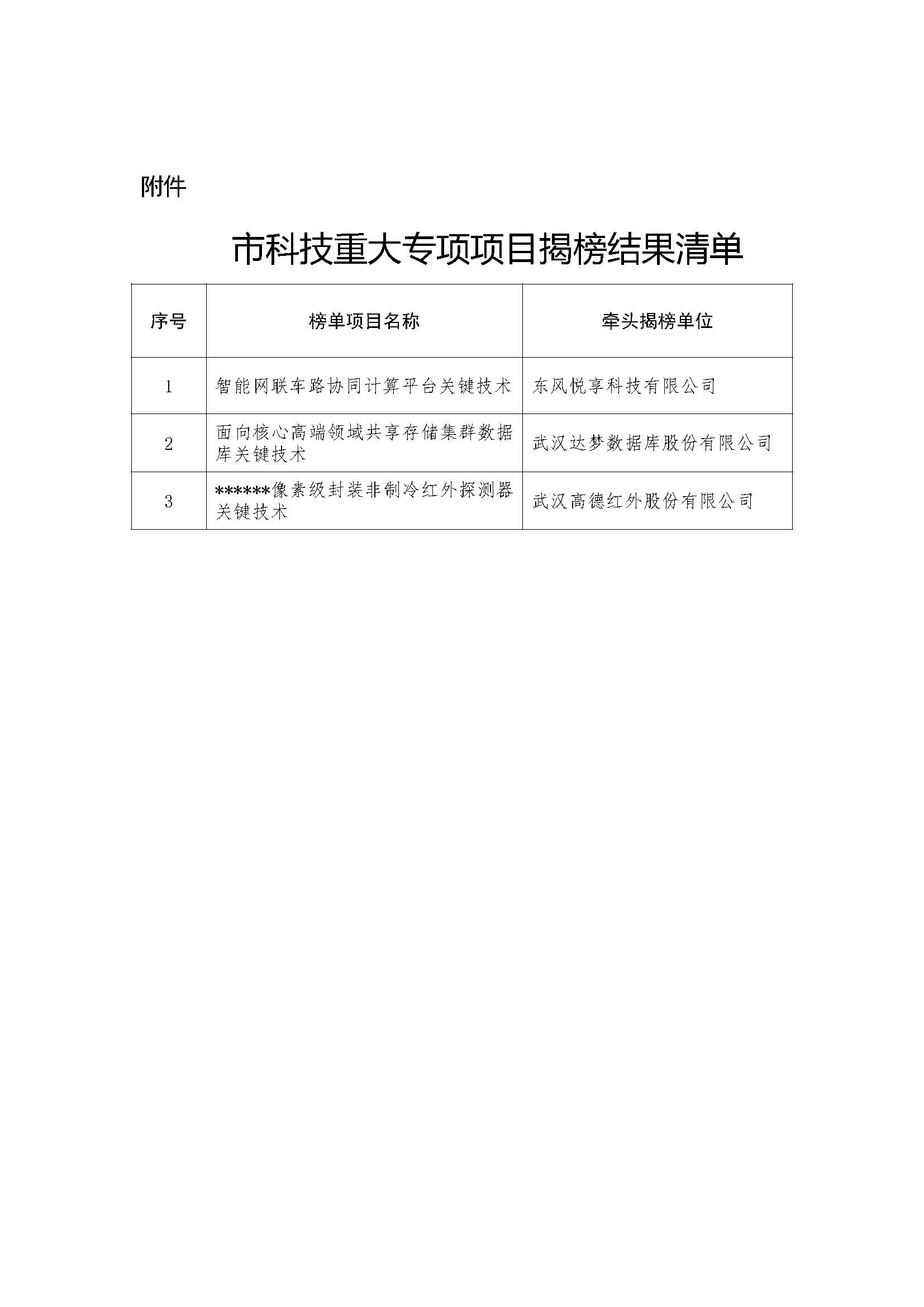 附件

市科技重大专项项目揭榜结果清单

| 序号 | 榜单项目名称 | 牵头揭榜单位 |
|---|---|---|
| 1 | 智能网联车路协同计算平台关键技术 | 东风悦享科技有限公司 |
| 2 | 面向核心高端领域共享存储集群数据库关键技术 | 武汉达梦数据库股份有限公司 |
| 3 | \*\*\*\*\*\*像素级封装非制冷红外探测器关键技术 | 武汉高德红外股份有限公司 |